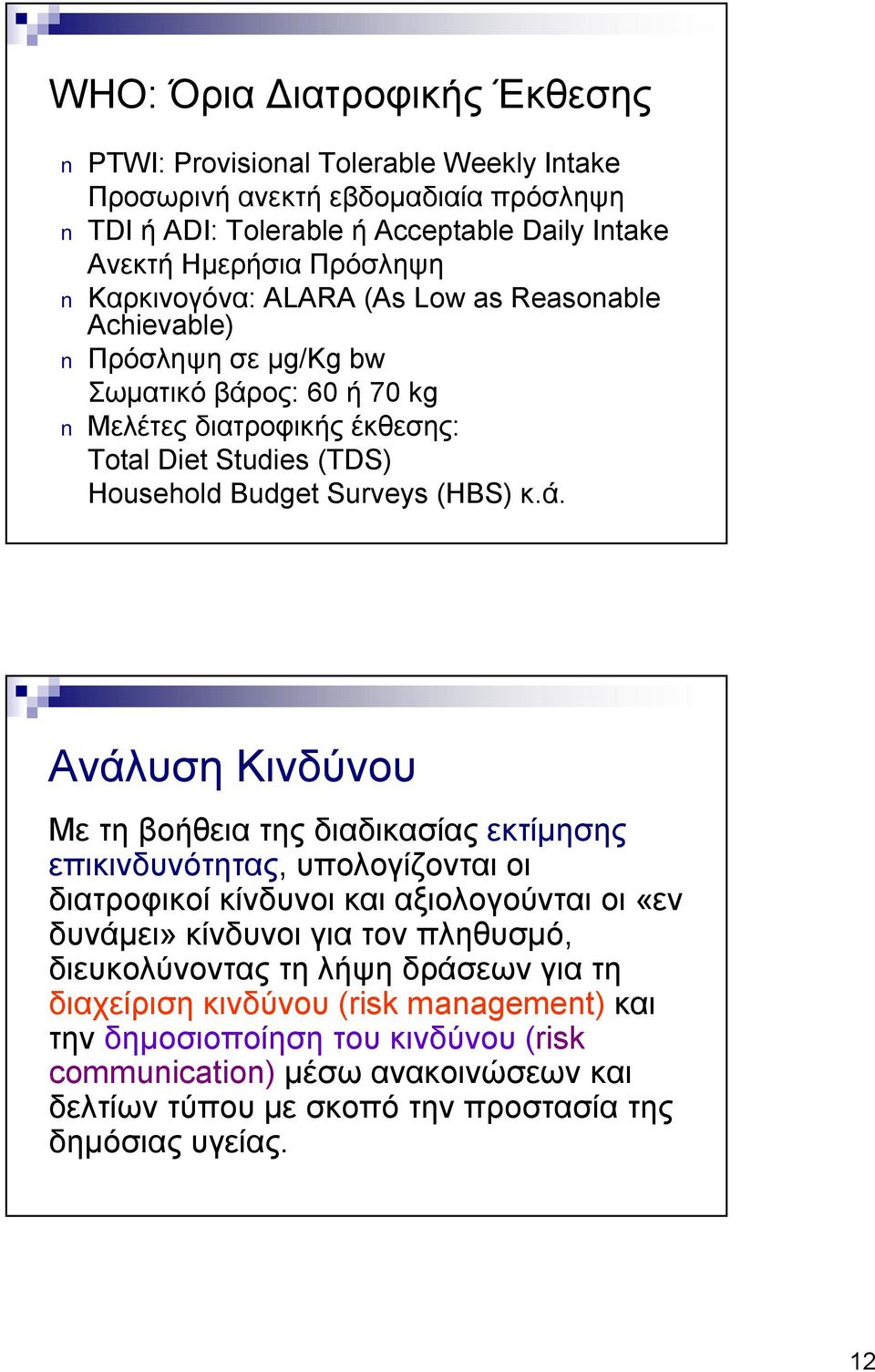 WHO: Όρια Διατροφικής Έκθεσης

n PTWI: Provisional Tolerable Weekly Intake Προσωρινή ανεκτή εβδομαδιαία πρόσληψη
n TDI ή ADI: Tolerable ή Acceptable Daily Intake Ανεκτή Ημερήσια Πρόσληψη
n Καρκινογόνα: ALARA (As Low as Reasonable Achievable)
n Πρόσληψη σε μg/Kg bw Σωματικό βάρος: 60 ή 70 kg
n Μελέτες διατροφικής έκθεσης: Total Diet Studies (TDS) Household Budget Surveys (HBS) κ.ά.

Ανάλυση Κινδύνου

Με τη βοήθεια της διαδικασίας εκτίμησης επικινδυνότητας, υπολογίζονται οι διατροφικοί κίνδυνοι και αξιολογούνται οι «εν δυνάμει» κίνδυνοι για τον πληθυσμό, διευκολύνοντας τη λήψη δράσεων για τη διαχείριση κινδύνου (risk management) και την δημοσιοποίηση του κινδύνου (risk communication) μέσω ανακοινώσεων και δελτίων τύπου με σκοπό την προστασία της δημόσιας υγείας.

12